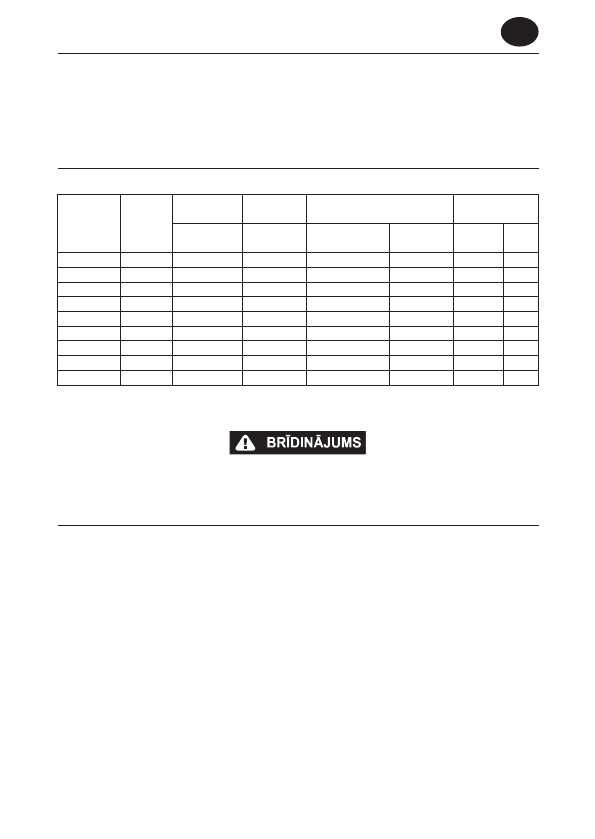 BRĪDINĀJUMS